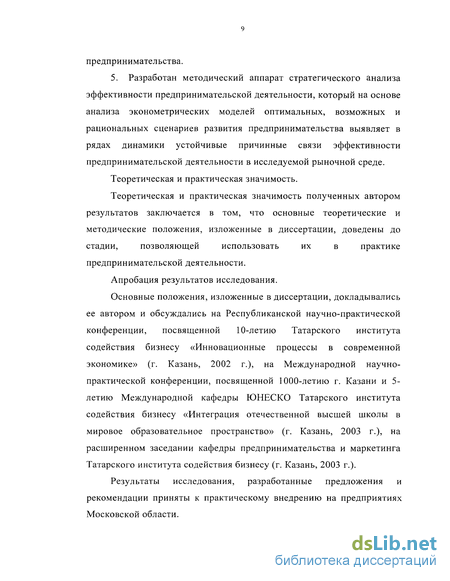 9

предпринимательства.

5. Разработан методический аппарат стратегического анализа эффективности предпринимательской деятельности, который на основе анализа эконометрических моделей оптимальных, возможных и рациональных сценариев развития предпринимательства выявляет в рядах динамики устойчивые причинные связи эффективности предпринимательской деятельности в исследуемой рыночной среде.

Теоретическая и практическая значимость.

Теоретическая и практическая значимость полученных автором результатов заключается в том, что основные теоретические и методические положения, изложенные в диссертации, доведены до стадии, позволяющей использовать их в практике предпринимательской деятельности.

Апробация результатов исследования.

Основные положения, изложенные в диссертации, докладывались ее автором и обсуждались на Республиканской научно-практической конференции, посвященной 10-летию Татарского института содействия бизнесу «Инновационные процессы в современной экономике» (г. Казань, 2002 г.), на Международной научно-практической конференции, посвященной 1000-летию г. Казани и 5-летию Международной кафедры ЮНЕСКО Татарского института содействия бизнесу «Интеграция отечественной высшей школы в мировое образовательное пространство» (г. Казань, 2003 г.), на расширенном заседании кафедры предпринимательства и маркетинга Татарского института содействия бизнесу (г. Казань, 2003 г.).

Результаты исследования, разработанные предложения и рекомендации приняты к практическому внедрению на предприятиях Московской области.

dsLib.net
библиотека диссертаций